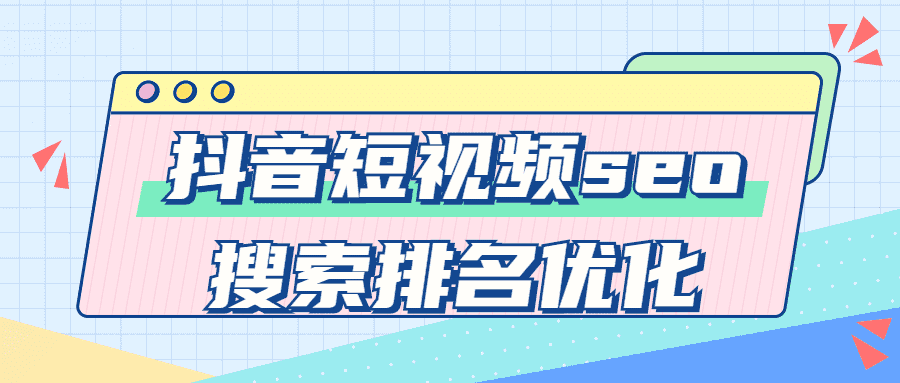 抖音短视频seo
搜索排名优化